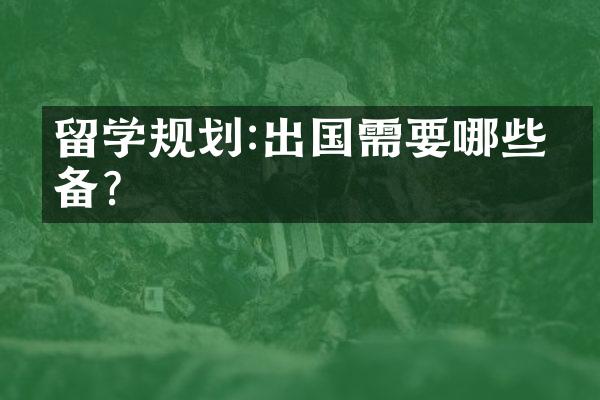 留学规划:出国需要哪些备?